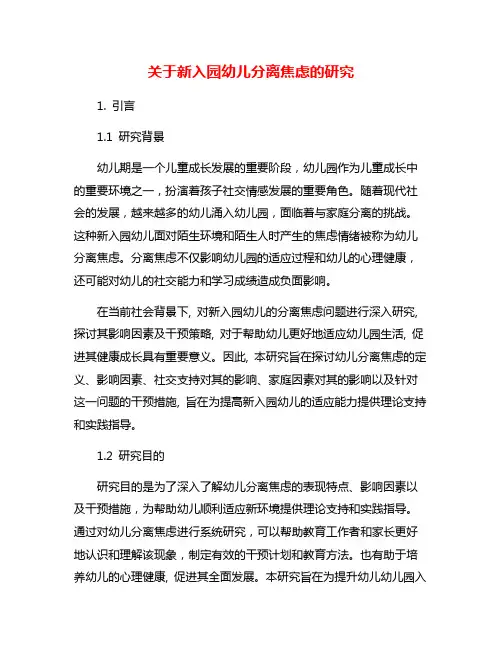 关于新入园幼儿分离焦虑的研究

1. 引言

1.1 研究背景

幼儿期是一个儿童成长发展的重要阶段，幼儿园作为儿童成长中的重要环境之一，扮演着孩子社交情感发展的重要角色。随着现代社会的发展，越来越多的幼儿涌入幼儿园，面临着与家庭分离的挑战。这种新入园幼儿面对陌生环境和陌生人时产生的焦虑情绪被称为幼儿分离焦虑。分离焦虑不仅影响幼儿园的适应过程和幼儿的心理健康，还可能对幼儿的社交能力和学习成绩造成负面影响。

在当前社会背景下, 对新入园幼儿的分离焦虑问题进行深入研究, 探讨其影响因素及干预策略, 对于帮助幼儿更好地适应幼儿园生活, 促进其健康成长具有重要意义。因此, 本研究旨在探讨幼儿分离焦虑的定义、影响因素、社交支持对其的影响、家庭因素对其的影响以及针对这一问题的干预措施, 旨在为提高新入园幼儿的适应能力提供理论支持和实践指导。

1.2 研究目的

研究目的是为了深入了解幼儿分离焦虑的表现特点、影响因素以及干预措施，为帮助幼儿顺利适应新环境提供理论支持和实践指导。通过对幼儿分离焦虑进行系统研究，可以帮助教育工作者和家长更好地认识和理解该现象，制定有效的干预计划和教育方法。也有助于培养幼儿的心理健康, 促进其全面发展。本研究旨在为提升幼儿幼儿园入